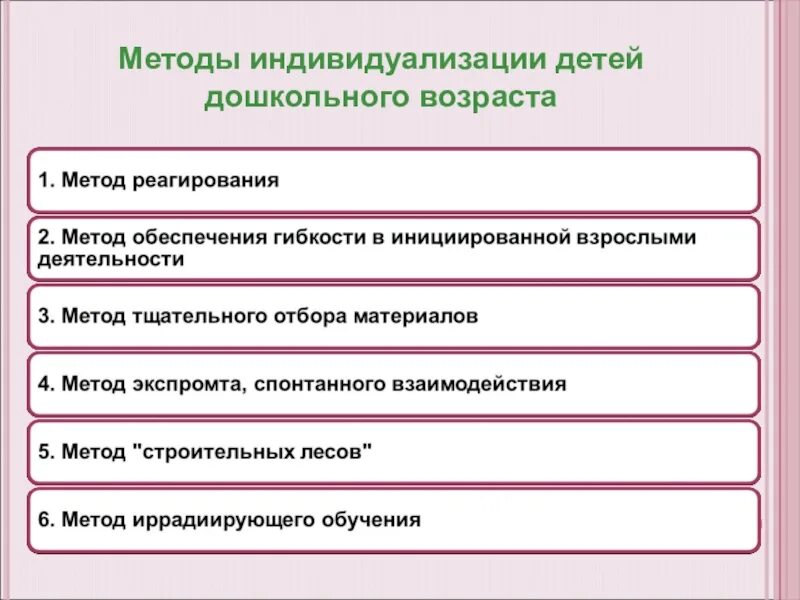 Методы индивидуализации детей дошкольного возраста

1. Метод реагирования

2. Метод обеспечения гибкости в инициированной взрослыми деятельности

3. Метод тщательного отбора материалов

4. Метод экспромта, спонтанного взаимодействия

5. Метод "строительных лесов"

6. Метод иррадиирующего обучения